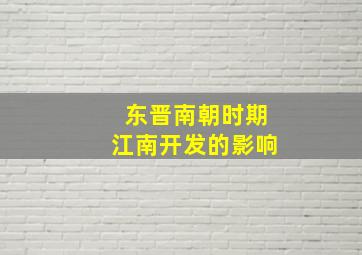 东晋南朝时期
江南开发的影响